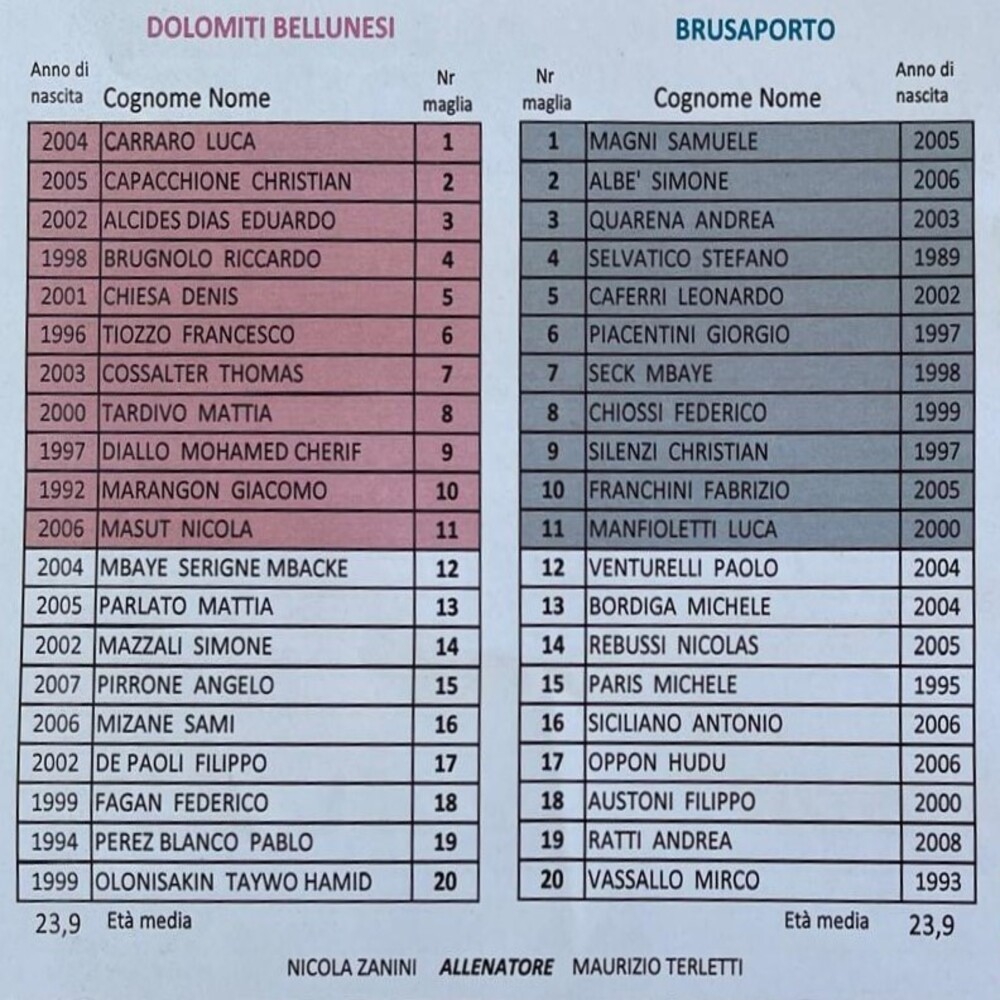 DOLOMITI BELLUNESI

| Anno di nascita | Cognome Nome | Nr maglia |
|---|---|---|
| 2004 | CARRARO LUCA | 1 |
| 2005 | CAPACCHIONE CHRISTIAN | 2 |
| 2002 | ALCIDES DIAS EDUARDO | 3 |
| 1998 | BRUGNOLO RICCARDO | 4 |
| 2001 | CHIESA DENIS | 5 |
| 1996 | TIOZZO FRANCESCO | 6 |
| 2003 | COSSALTER THOMAS | 7 |
| 2000 | TARDIVO MATTIA | 8 |
| 1997 | DIALLO MOHAMED CHERIF | 9 |
| 1992 | MARANGON GIACOMO | 10 |
| 2006 | MASUT NICOLA | 11 |
| 2004 | MBAYE SERIGNE MBACKE | 12 |
| 2005 | PARLATO MATTIA | 13 |
| 2002 | MAZZALI SIMONE | 14 |
| 2007 | PIRRONE ANGELO | 15 |
| 2006 | MIZANE SAMI | 16 |
| 2002 | DE PAOLI FILIPPO | 17 |
| 1999 | FAGAN FEDERICO | 18 |
| 1994 | PEREZ BLANCO PABLO | 19 |
| 1999 | OLONISAKIN TAYWO HAMID | 20 |

23,9 Età media

BRUSAPORTO

| Nr maglia | Cognome Nome | Anno di nascita |
|---|---|---|
| 1 | MAGNI SAMUELE | 2005 |
| 2 | ALBE' SIMONE | 2006 |
| 3 | QUARENA ANDREA | 2003 |
| 4 | SELVATICO STEFANO | 1989 |
| 5 | CAFERRI LEONARDO | 2002 |
| 6 | PIACENTINI GIORGIO | 1997 |
| 7 | SECK MBAYE | 1998 |
| 8 | CHIOSSI FEDERICO | 1999 |
| 9 | SILENZI CHRISTIAN | 1997 |
| 10 | FRANCHINI FABRIZIO | 2005 |
| 11 | MANFIOLETTI LUCA | 2000 |
| 12 | VENTURELLI PAOLO | 2004 |
| 13 | BORDIGA MICHELE | 2004 |
| 14 | REBUSSI NICOLAS | 2005 |
| 15 | PARIS MICHELE | 1995 |
| 16 | SICILIANO ANTONIO | 2006 |
| 17 | OPPON HUDU | 2006 |
| 18 | AUSTONI FILIPPO | 2000 |
| 19 | RATTI ANDREA | 2008 |
| 20 | VASSALLO MIRCO | 1993 |

Età media 23,9

NICOLA ZANINI ALLENATORE MAURIZIO TERLETTI